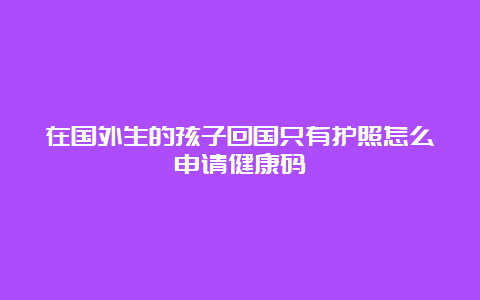 在国外生的孩子回国只有护照怎么申请健康码